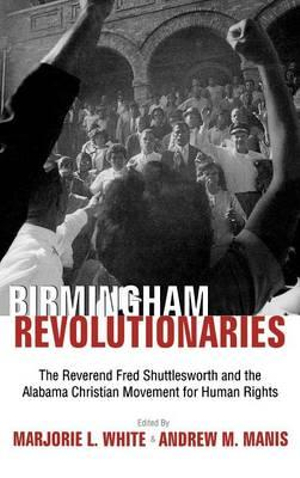 BIRMINGHAM
REVOLUTIONARIES

The Reverend Fred Shuttlesworth and the Alabama Christian Movement for Human Rights

Edited By
MARJORIE L. WHITE & ANDREW M. MANIS